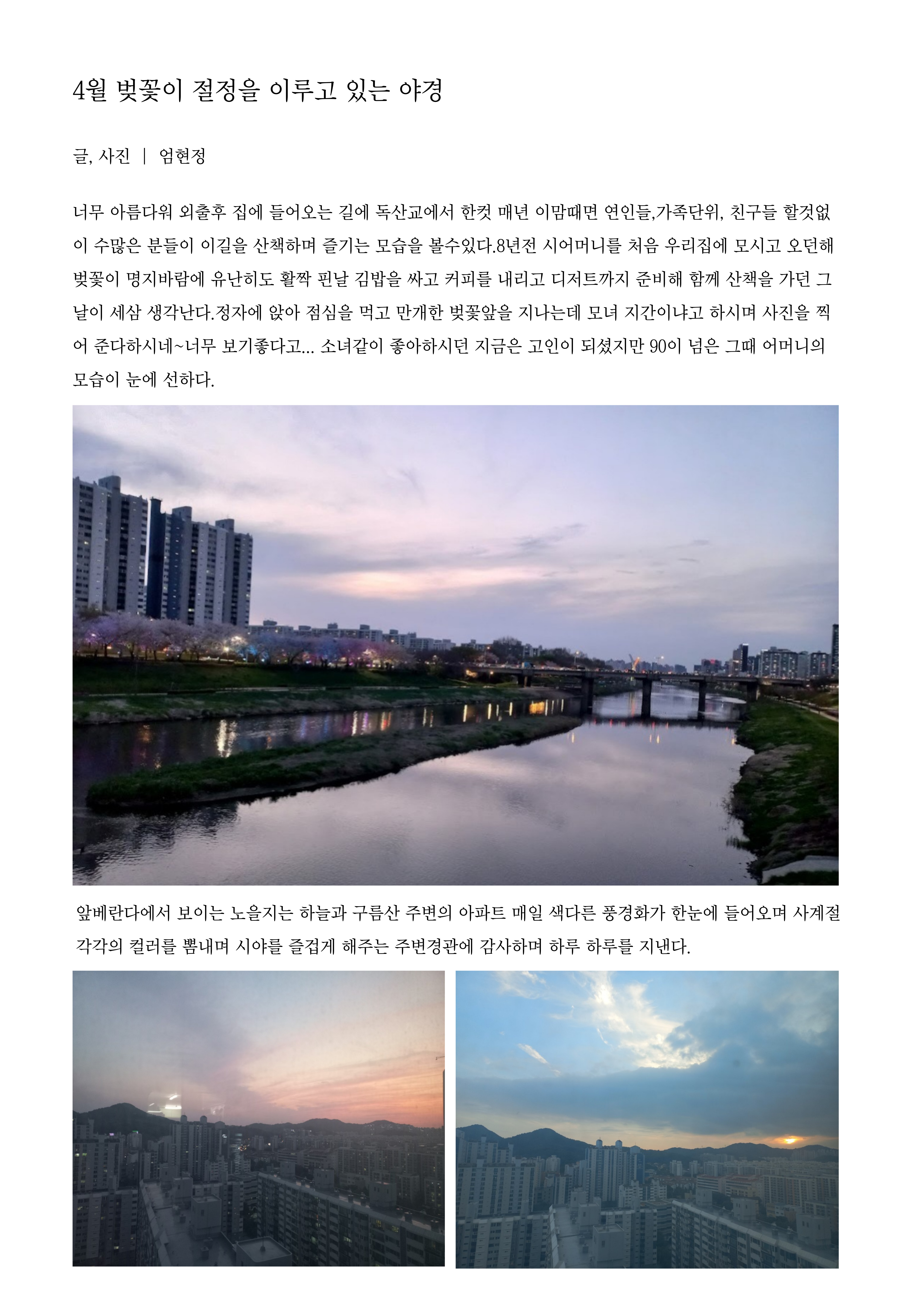 4월 벚꽃이 절정을 이루고 있는 야경

글, 사진 | 엄현정

너무 아름다워 외출후 집에 들어오는 길에 독산교에서 한컷 매년 이맘때면 연인들,가족단위, 친구들 할것없이 수많은 분들이 이길을 산책하며 즐기는 모습을 볼수있다.8년전 시어머니를 처음 우리집에 모시고 오던해 벚꽃이 명지바람에 유난히도 활짝 핀날 김밥을 싸고 커피를 내리고 디저트까지 준비해 함께 산책을 가던 그날이 세삼 생각난다.정자에 앉아 점심을 먹고 만개한 벚꽃앞을 지나는데 모녀 지간이냐고 하시며 사진을 찍어 준다하시네~너무 보기좋다고... 소녀같이 좋아하시던 지금은 고인이 되셨지만 90이 넘은 그때 어머니의 모습이 눈에 선하다.

앞베란다에서 보이는 노을지는 하늘과 구름산 주변의 아파트 매일 색다른 풍경화가 한눈에 들어오며 사계절 각각의 컬러를 뽐내며 시야를 즐겁게 해주는 주변경관에 감사하며 하루 하루를 지낸다.